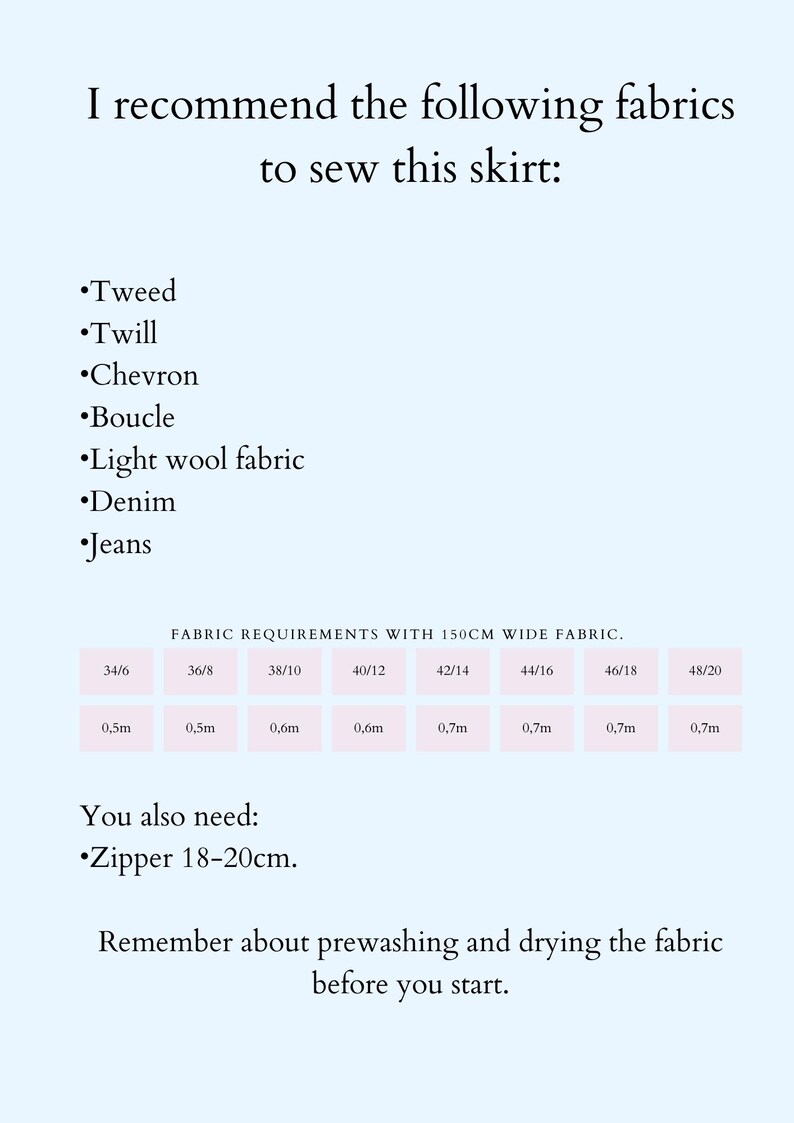 I recommend the following fabrics to sew this skirt:

•Tweed
•Twill
•Chevron
•Boucle
•Light wool fabric
•Denim
•Jeans

FABRIC REQUIREMENTS WITH 150CM WIDE FABRIC.

| 34/6 | 36/8 | 38/10 | 40/12 | 42/14 | 44/16 | 46/18 | 48/20 |
|---|---|---|---|---|---|---|---|
| 0,5m | 0,5m | 0,6m | 0,6m | 0,7m | 0,7m | 0,7m | 0,7m |

You also need:
•Zipper 18-20cm.

Remember about prewashing and drying the fabric before you start.